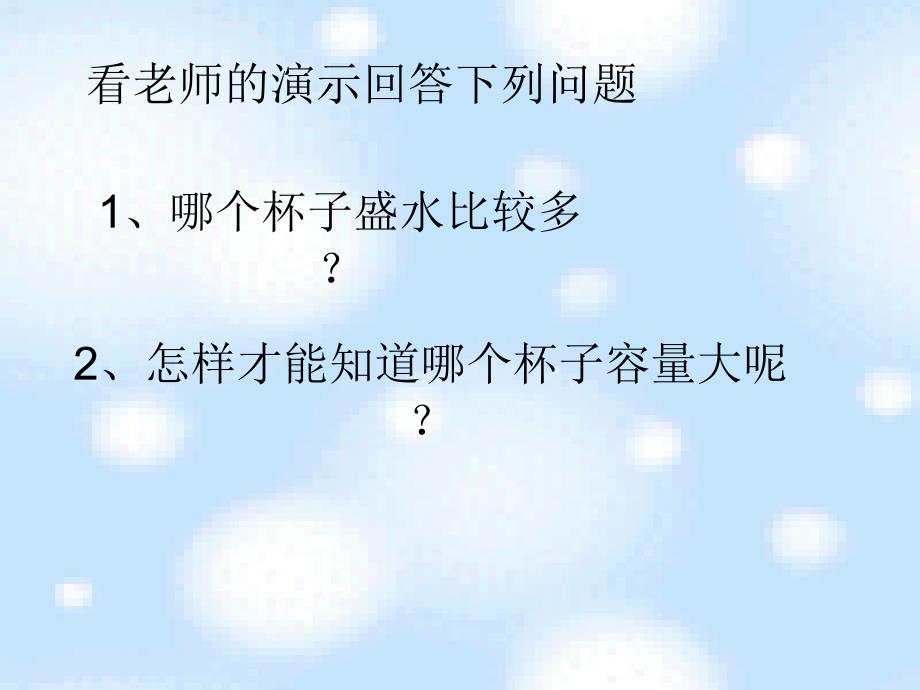 看老师的演示回答下列问题

1、哪个杯子盛水比较多？

2、怎样才能知道哪个杯子容量大呢？